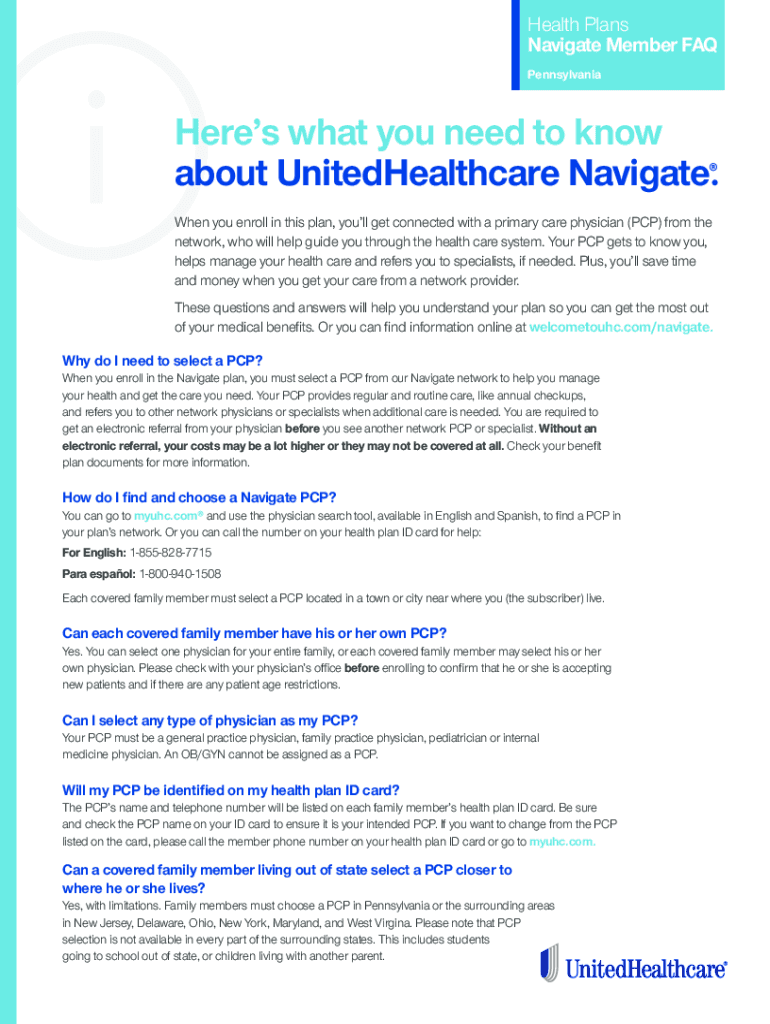 Health Plans
Navigate Member FAQ
Pennsylvania

Here's what you need to know about UnitedHealthcare Navigate®.

When you enroll in this plan, you'll get connected with a primary care physician (PCP) from the network, who will help guide you through the health care system. Your PCP gets to know you, helps manage your health care and refers you to specialists, if needed. Plus, you'll save time and money when you get your care from a network provider.

These questions and answers will help you understand your plan so you can get the most out of your medical benefits. Or you can find information online at welcometouhc.com/navigate.

Why do I need to select a PCP?
When you enroll in the Navigate plan, you must select a PCP from our Navigate network to help you manage your health and get the care you need. Your PCP provides regular and routine care, like annual checkups, and refers you to other network physicians or specialists when additional care is needed. You are required to get an electronic referral from your physician before you see another network PCP or specialist. Without an electronic referral, your costs may be a lot higher or they may not be covered at all. Check your benefit plan documents for more information.

How do I find and choose a Navigate PCP?
You can go to myuhc.com® and use the physician search tool, available in English and Spanish, to find a PCP in your plan's network. Or you can call the number on your health plan ID card for help:

For English: 1-855-828-7715

Para español: 1-800-940-1508

Each covered family member must select a PCP located in a town or city near where you (the subscriber) live.

Can each covered family member have his or her own PCP?
Yes. You can select one physician for your entire family, or each covered family member may select his or her own physician. Please check with your physician's office before enrolling to confirm that he or she is accepting new patients and if there are any patient age restrictions.

Can I select any type of physician as my PCP?
Your PCP must be a general practice physician, family practice physician, pediatrician or internal medicine physician. An OB/GYN cannot be assigned as a PCP.

Will my PCP be identified on my health plan ID card?
The PCP's name and telephone number will be listed on each family member's health plan ID card. Be sure and check the PCP name on your ID card to ensure it is your intended PCP. If you want to change from the PCP listed on the card, please call the member phone number on your health plan ID card or go to myuhc.com.

Can a covered family member living out of state select a PCP closer to where he or she lives?
Yes, with limitations. Family members must choose a PCP in Pennsylvania or the surrounding areas in New Jersey, Delaware, Ohio, New York, Maryland, and West Virgina. Please note that PCP selection is not available in every part of the surrounding states. This includes students going to school out of state, or children living with another parent.

UnitedHealthcare®